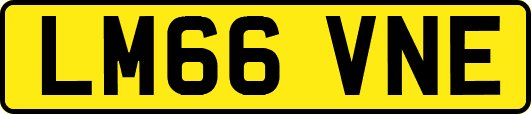 LM66 VNE